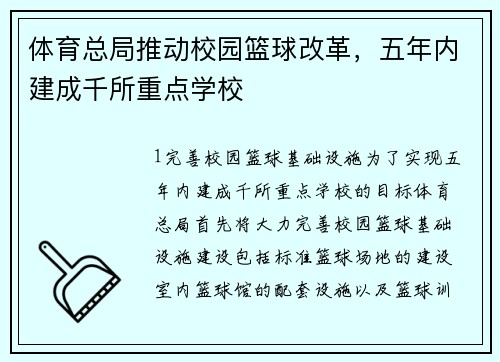 体育总局推动校园篮球改革，五年内建成千所重点学校

1完善校园篮球基础设施为了实现五年内建成千所重点学校的目标体育总局首先将大力完善校园篮球基础设施建设包括标准篮球场地的建设室内篮球馆的配套设施以及篮球训